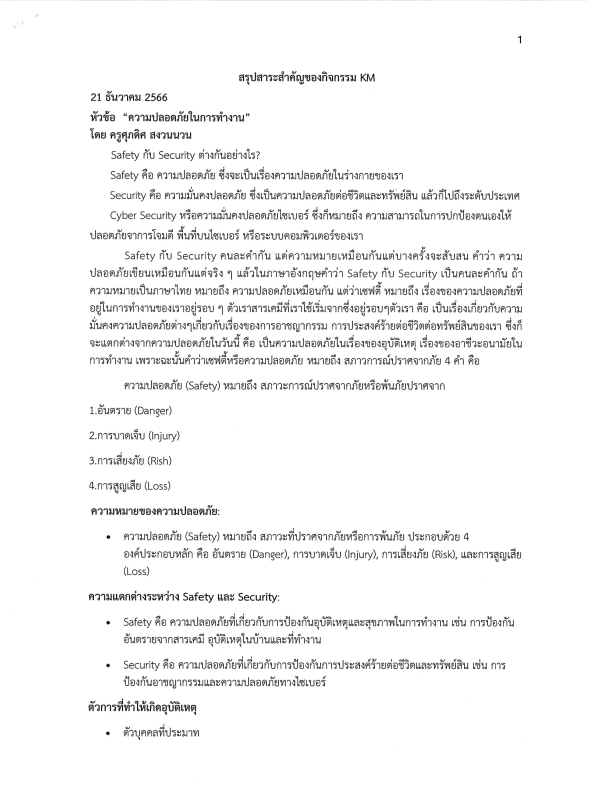 1

สรุปสาระสำคัญของกิจกรรม KM

21 ธันวาคม 2566

หัวข้อ "ความปลอดภัยในการทำงาน"

โดย ครูศุภดิศ สงวนนวน

Safety กับ Security ต่างกันอย่างไร?

Safety คือ ความปลอดภัย ซึ่งจะเป็นเรื่องความปลอดภัยในร่างกายของเรา

Security คือ ความมั่นคงปลอดภัย ซึ่งเป็นความปลอดภัยต่อชีวิตและทรัพย์สิน แล้วก็ไปถึงระดับประเทศ

Cyber Security หรือความมั่นคงปลอดภัยไซเบอร์ ซึ่งก็หมายถึง ความสามารถในการปกป้องตนเองให้ปลอดภัยจากการโจมตี พื้นที่บนไซเบอร์ หรือระบบคอมพิวเตอร์ของเรา

Safety กับ Security คนละคำกัน แต่ความหมายเหมือนกันแต่บางครั้งจะสับสน คำว่า ความปลอดภัยเขียนเหมือนกันแต่จริง ๆ แล้วในภาษาอังกฤษคำว่า Safety กับ Security เป็นคนละคำกัน ถ้าความหมายเป็นภาษาไทย หมายถึง ความปลอดภัยเหมือนกัน แต่ว่าเซฟตี้ หมายถึง เรื่องของความปลอดภัยที่อยู่ในการทำงานของเราอยู่รอบ ๆ ตัวเราสารเคมีที่เราใช้เริ่มจากซึ่งอยู่รอบๆตัวเรา คือ เป็นเรื่องเกี่ยวกับความมั่นคงความปลอดภัยต่างๆเกี่ยวกับเรื่องของการอาชญากรรม การประสงค์ร้ายต่อชีวิตต่อทรัพย์สินของเรา ซึ่งก็จะแตกต่างจากความปลอดภัยในวันนี้ คือ เป็นความปลอดภัยในเรื่องของอุบัติเหตุ เรื่องของอาชีวะอนามัยในการทำงาน เพราะฉะนั้นคำว่าเซฟตี้หรือความปลอดภัย หมายถึง สภาวการณ์ปราศจากภัย 4 คำ คือ

ความปลอดภัย (Safety) หมายถึง สภาวะการณ์ปราศจากภัยหรือพ้นภัยปราศจาก

1.อันตราย (Danger)

2.การบาดเจ็บ (Injury)

3.การเสี่ยงภัย (Rish)

4.การสูญเสีย (Loss)

ความหมายของความปลอดภัย:

• ความปลอดภัย (Safety) หมายถึง สภาวะที่ปราศจากภัยหรือการพ้นภัย ประกอบด้วย 4 องค์ประกอบหลัก คือ อันตราย (Danger), การบาดเจ็บ (Injury), การเสี่ยงภัย (Risk), และการสูญเสีย (Loss)

ความแตกต่างระหว่าง Safety และ Security:

• Safety คือ ความปลอดภัยที่เกี่ยวกับการป้องกันอุบัติเหตุและสุขภาพในการทำงาน เช่น การป้องกันอันตรายจากสารเคมี อุบัติเหตุในบ้านและที่ทำงาน

• Security คือ ความปลอดภัยที่เกี่ยวกับการป้องกันการประสงค์ร้ายต่อชีวิตและทรัพย์สิน เช่น การป้องกันอาชญากรรมและความปลอดภัยทางไซเบอร์

ตัวการที่ทำให้เกิดอุบัติเหตุ

• ตัวบุคคลที่ประมาท